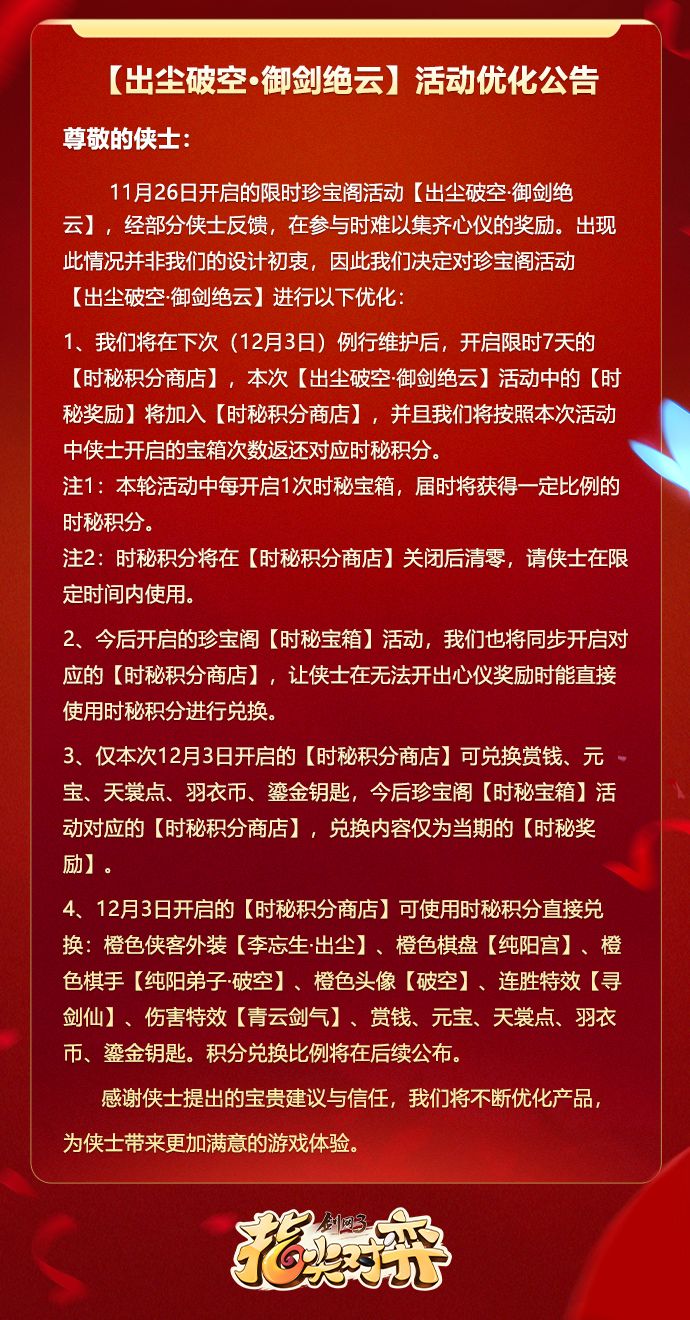 【出尘破空·御剑绝云】活动优化公告

尊敬的侠士：

11月26日开启的限时珍宝阁活动【出尘破空·御剑绝云】，经部分侠士反馈，在参与时难以集齐心仪的奖励。出现此情况并非我们的设计初衷，因此我们决定对珍宝阁活动【出尘破空·御剑绝云】进行以下优化：

1、我们将在下次（12月3日）例行维护后，开启限时7天的【时秘积分商店】，本次【出尘破空·御剑绝云】活动中的【时秘奖励】将加入【时秘积分商店】，并且我们将按照本次活动中侠士开启的宝箱次数返还对应时秘积分。
注1：本轮活动中每开启1次时秘宝箱，届时将获得一定比例的时秘积分。
注2：时秘积分将在【时秘积分商店】关闭后清零，请侠士在限定时间内使用。

2、今后开启的珍宝阁【时秘宝箱】活动，我们也将同步开启对应的【时秘积分商店】，让侠士在无法开出心仪奖励时能直接使用时秘积分进行兑换。

3、仅本次12月3日开启的【时秘积分商店】可兑换赏钱、元宝、天裳点、羽衣币、鎏金钥匙，今后珍宝阁【时秘宝箱】活动对应的【时秘积分商店】，兑换内容仅为当期的【时秘奖励】。

4、12月3日开启的【时秘积分商店】可使用时秘积分直接兑换：橙色侠客外装【李忘生·出尘】、橙色棋盘【纯阳宫】、橙色棋手【纯阳弟子·破空】、橙色头像【破空】、连胜特效【寻剑仙】、伤害特效【青云剑气】、赏钱、元宝、天裳点、羽衣币、鎏金钥匙。积分兑换比例将在后续公布。

感谢侠士提出的宝贵建议与信任，我们将不断优化产品，为侠士带来更加满意的游戏体验。

剑网3 指尖对弈